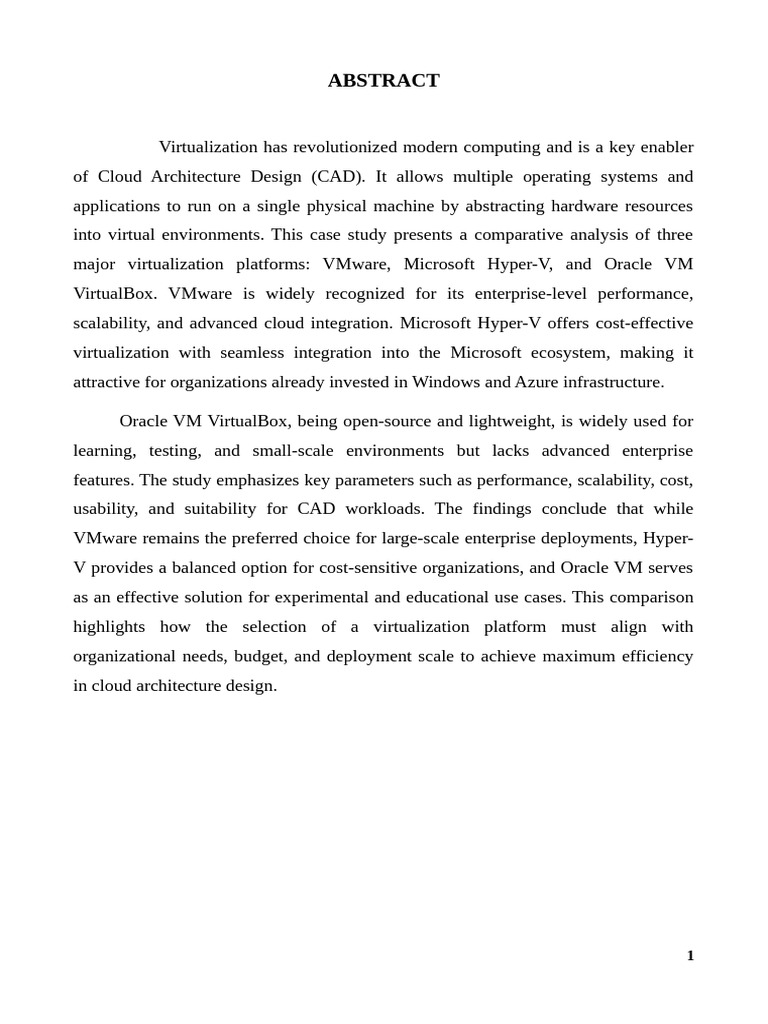 ABSTRACT

Virtualization has revolutionized modern computing and is a key enabler of Cloud Architecture Design (CAD). It allows multiple operating systems and applications to run on a single physical machine by abstracting hardware resources into virtual environments. This case study presents a comparative analysis of three major virtualization platforms: VMware, Microsoft Hyper-V, and Oracle VM VirtualBox. VMware is widely recognized for its enterprise-level performance, scalability, and advanced cloud integration. Microsoft Hyper-V offers cost-effective virtualization with seamless integration into the Microsoft ecosystem, making it attractive for organizations already invested in Windows and Azure infrastructure.

Oracle VM VirtualBox, being open-source and lightweight, is widely used for learning, testing, and small-scale environments but lacks advanced enterprise features. The study emphasizes key parameters such as performance, scalability, cost, usability, and suitability for CAD workloads. The findings conclude that while VMware remains the preferred choice for large-scale enterprise deployments, Hyper-V provides a balanced option for cost-sensitive organizations, and Oracle VM serves as an effective solution for experimental and educational use cases. This comparison highlights how the selection of a virtualization platform must align with organizational needs, budget, and deployment scale to achieve maximum efficiency in cloud architecture design.

1